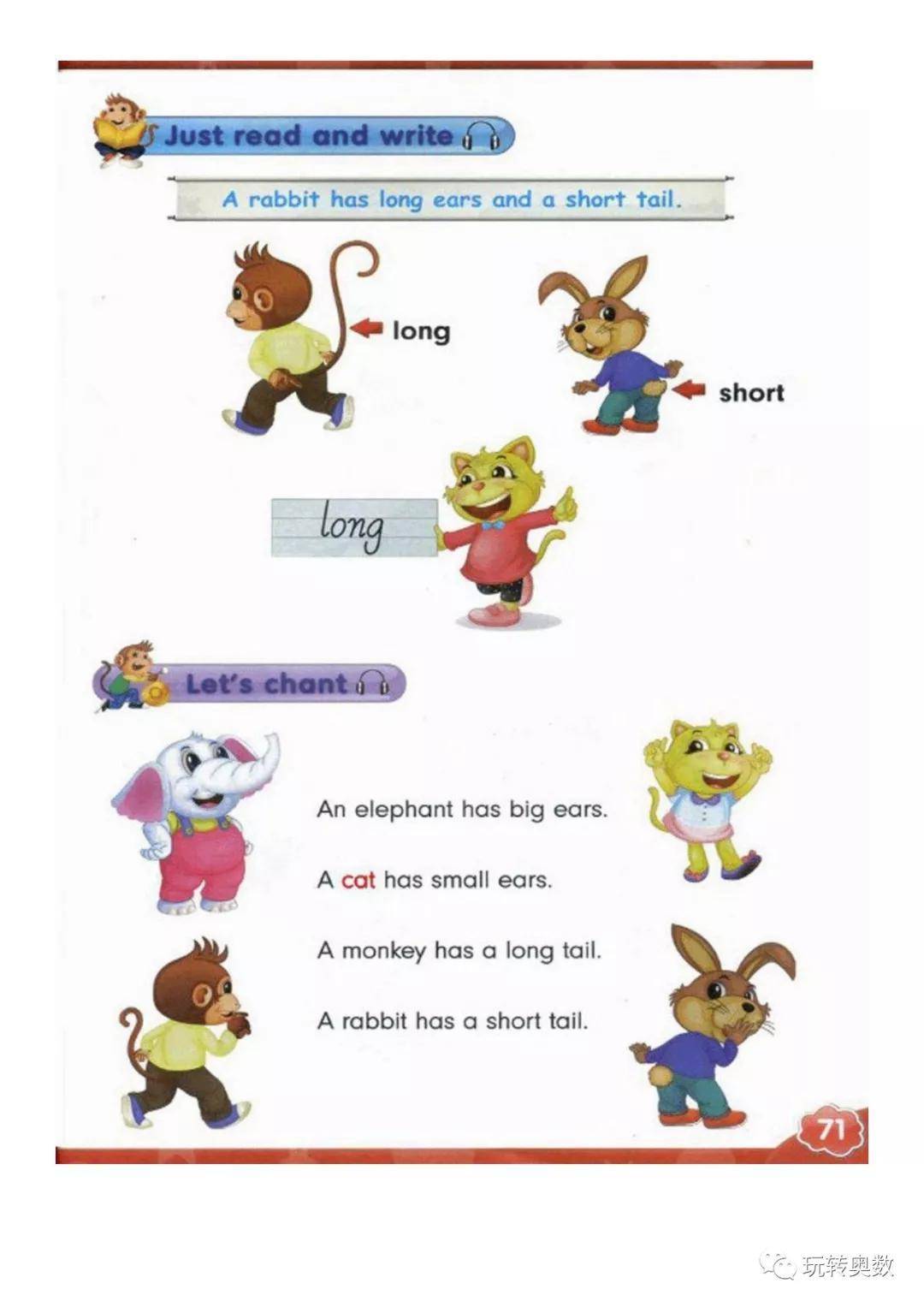 Just read and write

A rabbit has long ears and a short tail.

long

short

long

Let's chant

An elephant has big ears.

A cat has small ears.

A monkey has a long tail.

A rabbit has a short tail.

71

玩转奥数